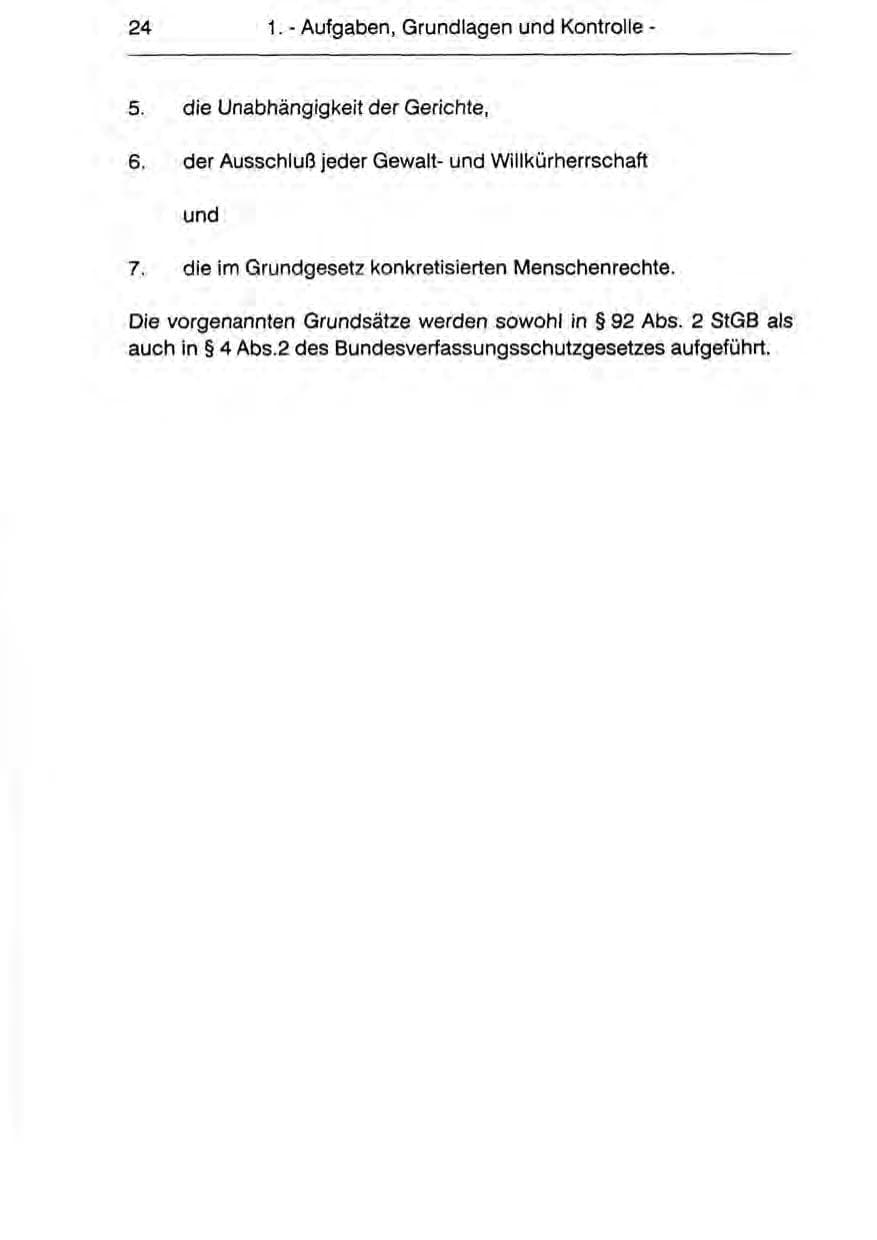 24 1. - Aufgaben, Grundlagen und Kontrolle -

5. die Unabhängigkeit der Gerichte,

6. der Ausschluß jeder Gewalt- und Willkürherrschaft

und

7. die im Grundgesetz konkretisierten Menschenrechte.

Die vorgenannten Grundsätze werden sowohl in § 92 Abs. 2 StGB als auch in § 4 Abs.2 des Bundesverfassungsschutzgesetzes aufgeführt.